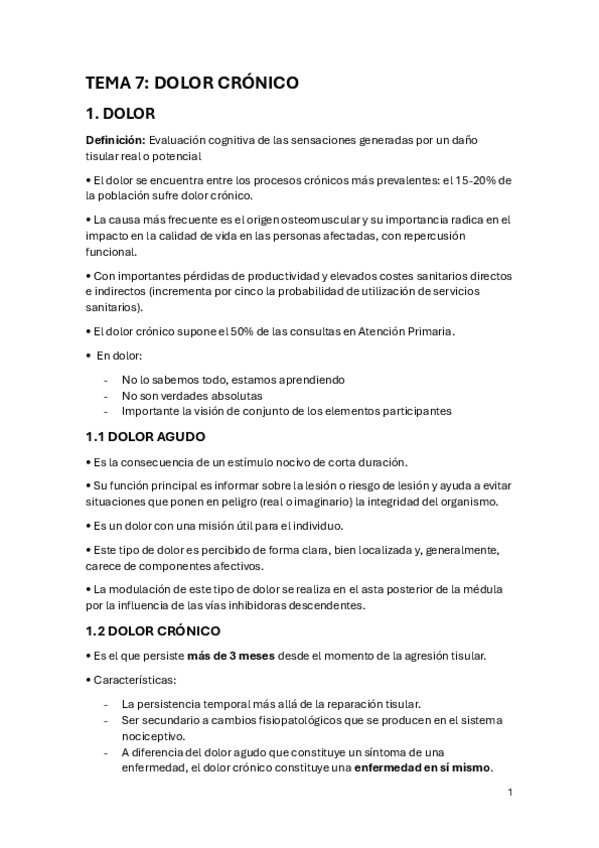 TEMA 7: DOLOR CRÓNICO

1. DOLOR

Definición: Evaluación cognitiva de las sensaciones generadas por un daño tisular real o potencial

• El dolor se encuentra entre los procesos crónicos más prevalentes: el 15-20% de la población sufre dolor crónico.

• La causa más frecuente es el origen osteomuscular y su importancia radica en el impacto en la calidad de vida en las personas afectadas, con repercusión funcional.

• Con importantes pérdidas de productividad y elevados costes sanitarios directos e indirectos (incrementa por cinco la probabilidad de utilización de servicios sanitarios).

• El dolor crónico supone el 50% de las consultas en Atención Primaria.

• En dolor:

- No lo sabemos todo, estamos aprendiendo
- No son verdades absolutas
- Importante la visión de conjunto de los elementos participantes

1.1 DOLOR AGUDO

• Es la consecuencia de un estímulo nocivo de corta duración.

• Su función principal es informar sobre la lesión o riesgo de lesión y ayuda a evitar situaciones que ponen en peligro (real o imaginario) la integridad del organismo.

• Es un dolor con una misión útil para el individuo.

• Este tipo de dolor es percibido de forma clara, bien localizada y, generalmente, carece de componentes afectivos.

• La modulación de este tipo de dolor se realiza en el asta posterior de la médula por la influencia de las vías inhibidoras descendentes.

1.2 DOLOR CRÓNICO

• Es el que persiste más de 3 meses desde el momento de la agresión tisular.

• Características:

- La persistencia temporal más allá de la reparación tisular.
- Ser secundario a cambios fisiopatológicos que se producen en el sistema nociceptivo.
- A diferencia del dolor agudo que constituye un síntoma de una enfermedad, el dolor crónico constituye una enfermedad en sí mismo.

1